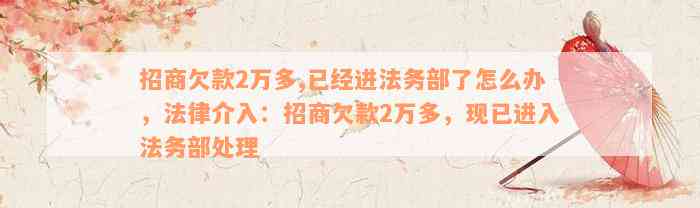 招商欠款2万多,已经进法务部了怎么办，法律介入：招商欠款2万多，现已进入法务部处理